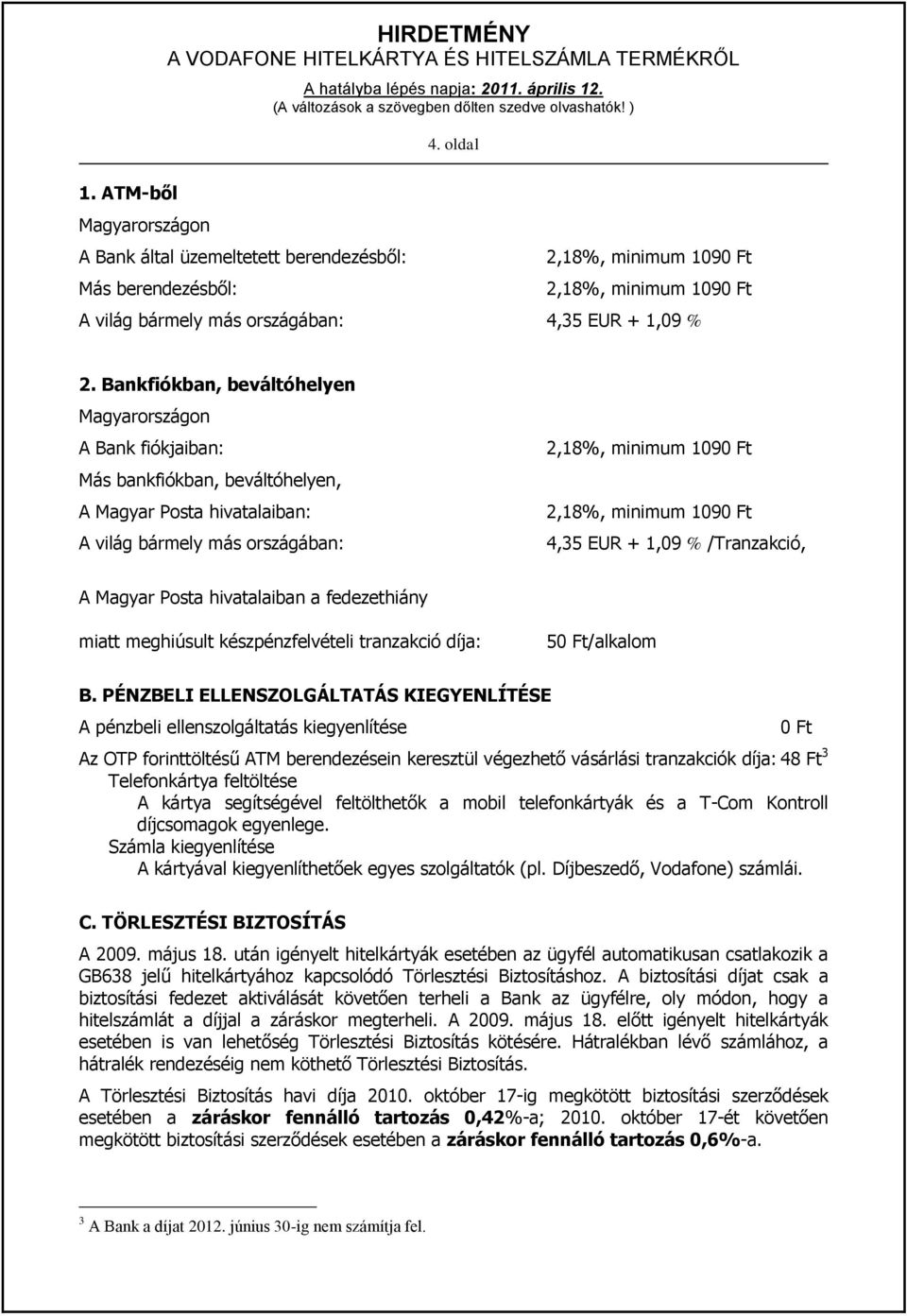 HIRDETMÉNY
A VODAFONE HITELKÁRTYA ÉS HITELSZÁMLA TERMÉKRŐL
A hatályba lépés napja: 2011. április 12.
(A változások a szövegben dőlten szedve olvashatók! )

4. oldal

1. ATM-ből

Magyarországon

A Bank által üzemeltetett berendezésből: 2,18%, minimum 1090 Ft

Más berendezésből: 2,18%, minimum 1090 Ft

A világ bármely más országában: 4,35 EUR + 1,09 %

2. Bankfiókban, beváltóhelyen

Magyarországon

A Bank fiókjaiban: 2,18%, minimum 1090 Ft

Más bankfiókban, beváltóhelyen,

A Magyar Posta hivatalaiban: 2,18%, minimum 1090 Ft

A világ bármely más országában: 4,35 EUR + 1,09 % /Tranzakció,

A Magyar Posta hivatalaiban a fedezethiány miatt meghiúsult készpénzfelvételi tranzakció díja: 50 Ft/alkalom

B. PÉNZBELI ELLENSZOLGÁLTATÁS KIEGYENLÍTÉSE

A pénzbeli ellenszolgáltatás kiegyenlítése 0 Ft

Az OTP forinttöltésű ATM berendezésein keresztül végezhető vásárlási tranzakciók díja: 48 Ft$^3$

Telefonkártya feltöltése

A kártya segítségével feltölthetők a mobil telefonkártyák és a T-Com Kontroll díjcsomagok egyenlege.

Számla kiegyenlítése

A kártyával kiegyenlíthetőek egyes szolgáltatók (pl. Díjbeszedő, Vodafone) számlái.

C. TÖRLESZTÉSI BIZTOSÍTÁS

A 2009. május 18. után igényelt hitelkártyák esetében az ügyfél automatikusan csatlakozik a GB638 jelű hitelkártyához kapcsolódó Törlesztési Biztosításhoz. A biztosítási díjat csak a biztosítási fedezet aktiválását követően terheli a Bank az ügyfélre, oly módon, hogy a hitelszámlát a díjjal a záráskor megterheli. A 2009. május 18. előtt igényelt hitelkártyák esetében is van lehetőség Törlesztési Biztosítás kötésére. Hátralékban lévő számlához, a hátralék rendezéséig nem köthető Törlesztési Biztosítás.

A Törlesztési Biztosítás havi díja 2010. október 17-ig megkötött biztosítási szerződések esetében a záráskor fennálló tartozás 0,42%-a; 2010. október 17-ét követően megkötött biztosítási szerződések esetében a záráskor fennálló tartozás 0,6%-a.

$^3$ A Bank a díjat 2012. június 30-ig nem számítja fel.